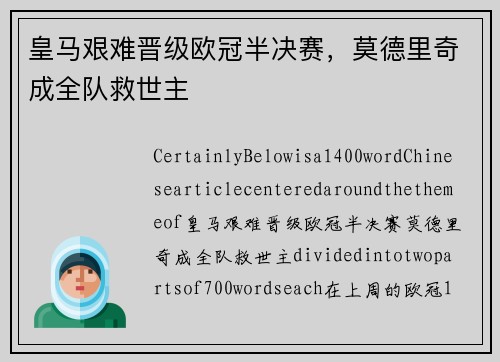 皇马艰难晋级欧冠半决赛，莫德里奇成全队救世主

CertainlyBelowisa1400wordChinesearticlecenteredaroundthethemeof皇马艰难晋级欧冠半决赛莫德里奇成全队救世主dividedintotwopartsof700wordseach在上周的欧冠1